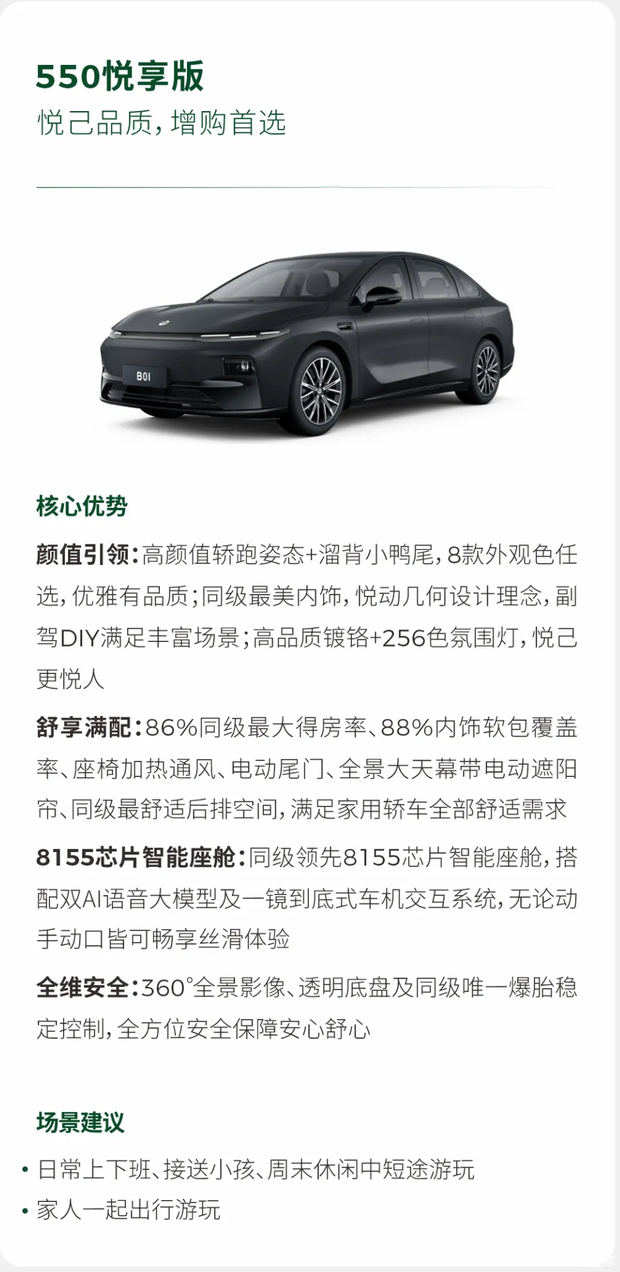 550悦享版
悦己品质，增购首选

B01

核心优势

颜值引领：高颜值轿跑姿态+溜背小鸭尾，8款外观色任选，优雅有品质；同级最美内饰，悦动几何设计理念，副驾DIY满足丰富场景；高品质镀铬+256色氛围灯，悦己更悦人

舒享满配：86%同级最大得房率、88%内饰软包覆盖率、座椅加热通风、电动尾门、全景大天幕带电动遮阳帘、同级最舒适后排空间，满足家用轿车全部舒适需求

8155芯片智能座舱：同级领先8155芯片智能座舱，搭配双AI语音大模型及一镜到底式车机交互系统，无论动手动口皆可畅享丝滑体验

全维安全：360°全景影像、透明底盘及同级唯一爆胎稳定控制，全方位安全保障安心舒心

场景建议

• 日常上下班、接送小孩、周末休闲中短途游玩
• 家人一起出行游玩